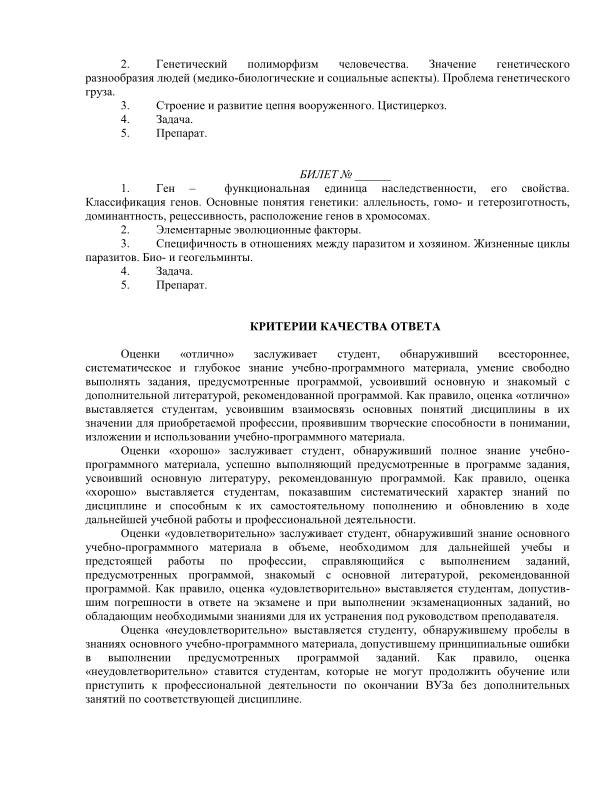 2. Генетический полиморфизм человечества. Значение генетического разнообразия людей (медико-биологические и социальные аспекты). Проблема генетического груза.
3. Строение и развитие цепня вооруженного. Цистицеркоз.
4. Задача.
5. Препарат.

БИЛЕТ № ______

1. Ген – функциональная единица наследственности, его свойства. Классификация генов. Основные понятия генетики: аллельность, гомо- и гетерозиготность, доминантность, рецессивность, расположение генов в хромосомах.
2. Элементарные эволюционные факторы.
3. Специфичность в отношениях между паразитом и хозяином. Жизненные циклы паразитов. Био- и геогельминты.
4. Задача.
5. Препарат.

КРИТЕРИИ КАЧЕСТВА ОТВЕТА

Оценки «отлично» заслуживает студент, обнаруживший всестороннее, систематическое и глубокое знание учебно-программного материала, умение свободно выполнять задания, предусмотренные программой, усвоивший основную и знакомый с дополнительной литературой, рекомендованной программой. Как правило, оценка «отлично» выставляется студентам, усвоившим взаимосвязь основных понятий дисциплины в их значении для приобретаемой профессии, проявившим творческие способности в понимании, изложении и использовании учебно-программного материала.

Оценки «хорошо» заслуживает студент, обнаруживший полное знание учебно-программного материала, успешно выполняющий предусмотренные в программе задания, усвоивший основную литературу, рекомендованную программой. Как правило, оценка «хорошо» выставляется студентам, показавшим систематический характер знаний по дисциплине и способным к их самостоятельному пополнению и обновлению в ходе дальнейшей учебной работы и профессиональной деятельности.

Оценки «удовлетворительно» заслуживает студент, обнаруживший знание основного учебно-программного материала в объеме, необходимом для дальнейшей учебы и предстоящей работы по профессии, справляющийся с выполнением заданий, предусмотренных программой, знакомый с основной литературой, рекомендованной программой. Как правило, оценка «удовлетворительно» выставляется студентам, допустившим погрешности в ответе на экзамене и при выполнении экзаменационных заданий, но обладающим необходимыми знаниями для их устранения под руководством преподавателя.

Оценка «неудовлетворительно» выставляется студенту, обнаружившему пробелы в знаниях основного учебно-программного материала, допустившему принципиальные ошибки в выполнении предусмотренных программой заданий. Как правило, оценка «неудовлетворительно» ставится студентам, которые не могут продолжить обучение или приступить к профессиональной деятельности по окончании ВУЗа без дополнительных занятий по соответствующей дисциплине.